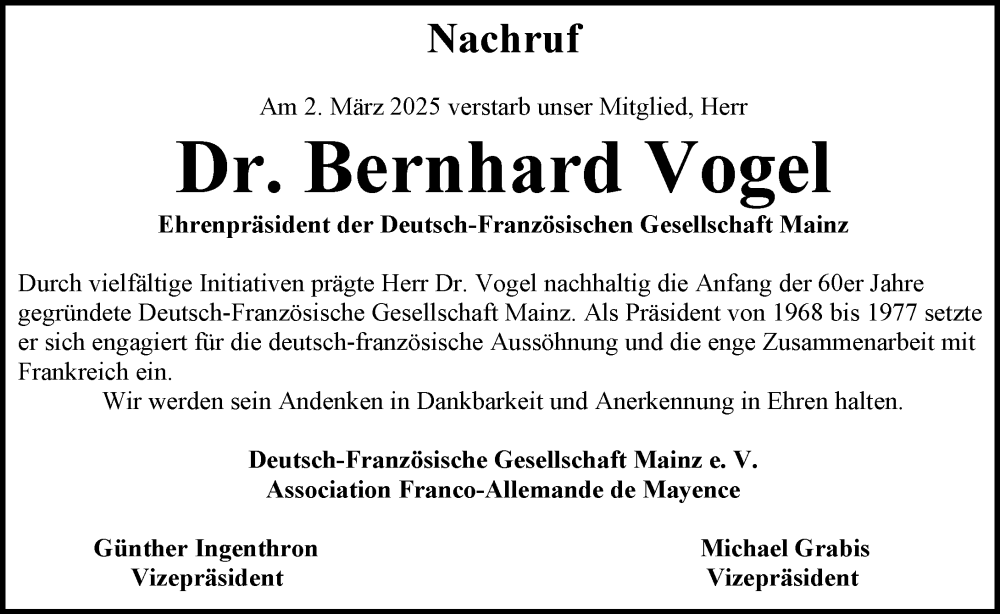 Nachruf

Am 2. März 2025 verstarb unser Mitglied, Herr

Dr. Bernhard Vogel

Ehrenpräsident der Deutsch-Französischen Gesellschaft Mainz

Durch vielfältige Initiativen prägte Herr Dr. Vogel nachhaltig die Anfang der 60er Jahre gegründete Deutsch-Französische Gesellschaft Mainz. Als Präsident von 1968 bis 1977 setzte er sich engagiert für die deutsch-französische Aussöhnung und die enge Zusammenarbeit mit Frankreich ein.

Wir werden sein Andenken in Dankbarkeit und Anerkennung in Ehren halten.

Deutsch-Französische Gesellschaft Mainz e. V.
Association Franco-Allemande de Mayence

Günther Ingenthron
Vizepräsident

Michael Grabis
Vizepräsident